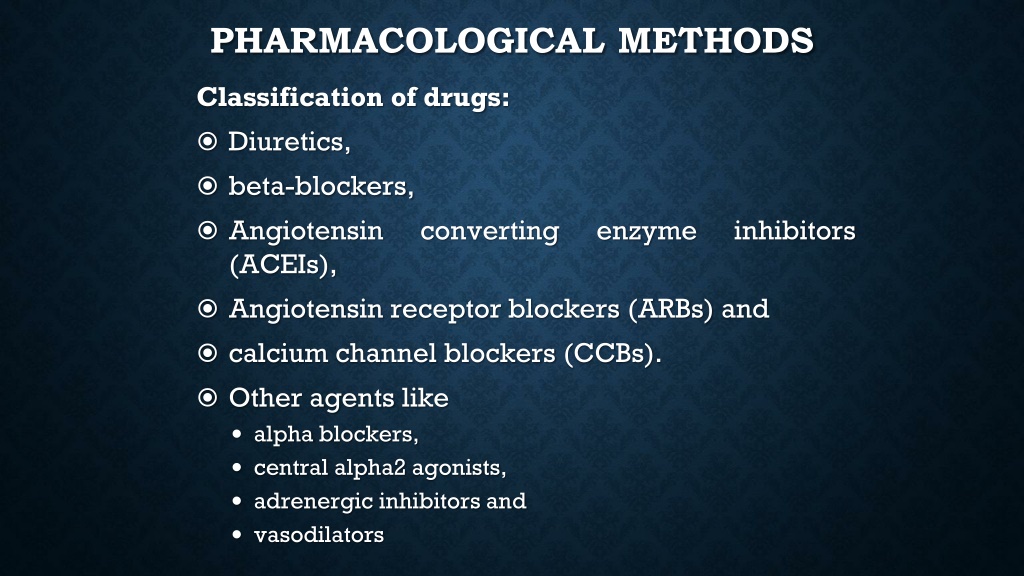 PHARMACOLOGICAL METHODS

Classification of drugs:

⦿ Diuretics,

⦿ beta-blockers,

⦿ Angiotensin converting enzyme inhibitors (ACEIs),

⦿ Angiotensin receptor blockers (ARBs) and

⦿ calcium channel blockers (CCBs).

⦿ Other agents like
• alpha blockers,
• central alpha2 agonists,
• adrenergic inhibitors and
• vasodilators